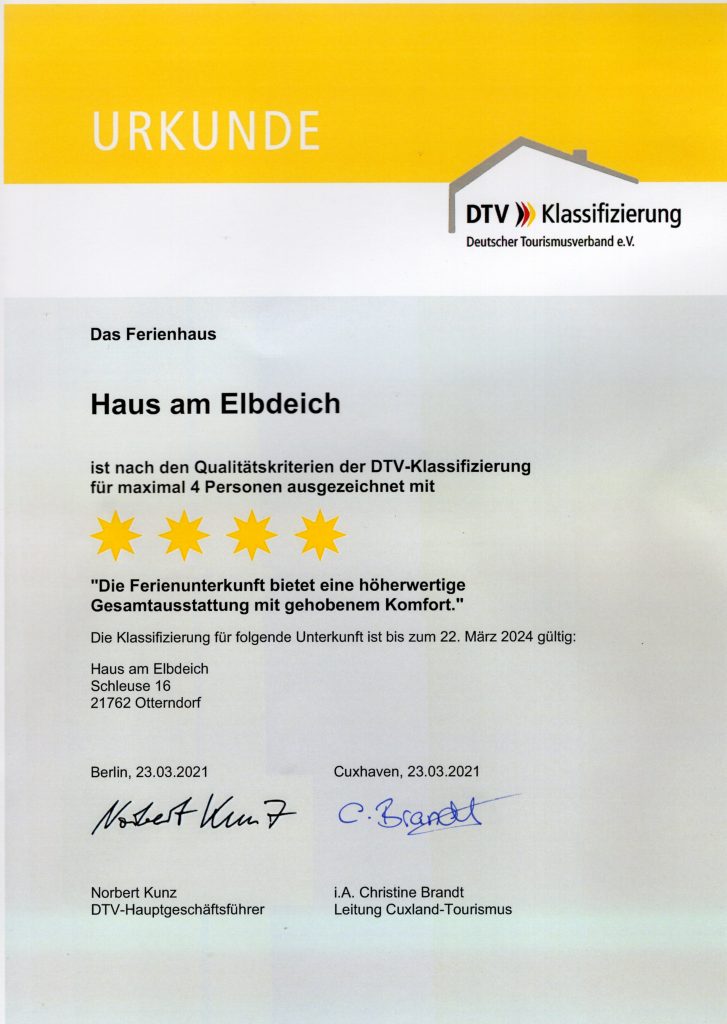 URKUNDE

DTV Klassifizierung
Deutscher Tourismusverband e.V.

Das Ferienhaus

Haus am Elbdeich

ist nach den Qualitätskriterien der DTV-Klassifizierung für maximal 4 Personen ausgezeichnet mit

"Die Ferienunterkunft bietet eine höherwertige Gesamtausstattung mit gehobenem Komfort."

Die Klassifizierung für folgende Unterkunft ist bis zum 22. März 2024 gültig:

Haus am Elbdeich
Schleuse 16
21762 Otterndorf

Berlin, 23.03.2021

Norbert Kunz

Norbert Kunz
DTV-Hauptgeschäftsführer

Cuxhaven, 23.03.2021

C. Brandt

i.A. Christine Brandt
Leitung Cuxland-Tourismus